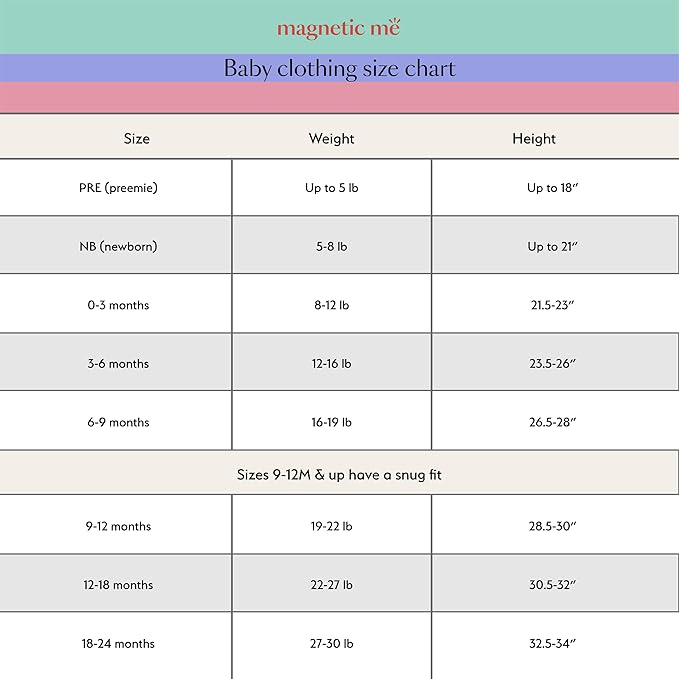 magnetic me

Baby clothing size chart

| Size | Weight | Height |
|---|---|---|
| PRE (preemie) | Up to 5 lb | Up to 18″ |
| NB (newborn) | 5-8 lb | Up to 21″ |
| 0-3 months | 8-12 lb | 21.5-23″ |
| 3-6 months | 12-16 lb | 23.5-26″ |
| 6-9 months | 16-19 lb | 26.5-28″ |
| Sizes 9-12M & up have a snug fit | | |
| 9-12 months | 19-22 lb | 28.5-30″ |
| 12-18 months | 22-27 lb | 30.5-32″ |
| 18-24 months | 27-30 lb | 32.5-34″ |